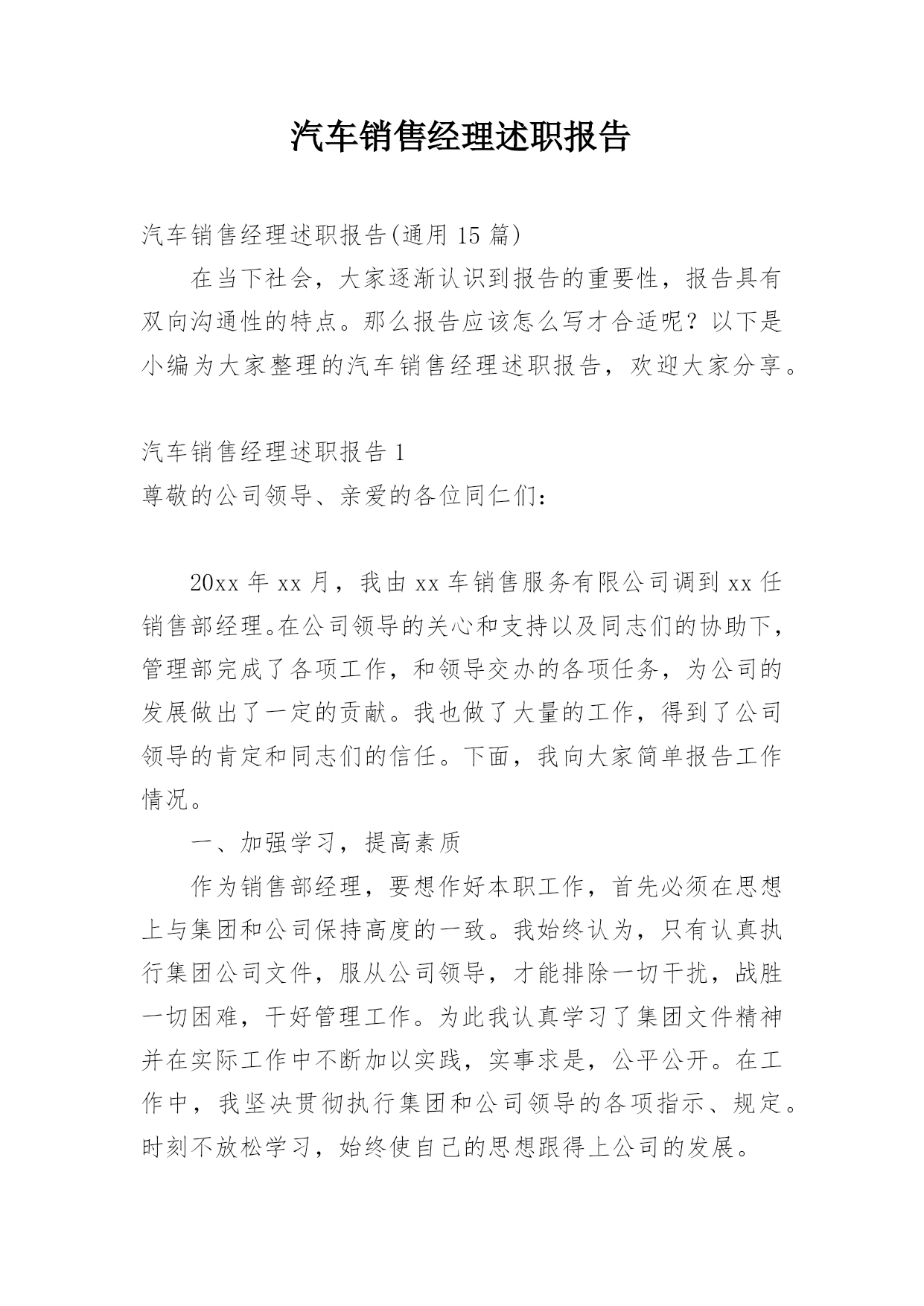 汽车销售经理述职报告

汽车销售经理述职报告(通用 15 篇)

在当下社会，大家逐渐认识到报告的重要性，报告具有双向沟通性的特点。那么报告应该怎么写才合适呢？以下是小编为大家整理的汽车销售经理述职报告，欢迎大家分享。

汽车销售经理述职报告 1

尊敬的公司领导、亲爱的各位同仁们：

20xx 年 xx 月，我由 xx 车销售服务有限公司调到 xx 任销售部经理。在公司领导的关心和支持以及同志们的协助下，管理部完成了各项工作，和领导交办的各项任务，为公司的发展做出了一定的贡献。我也做了大量的工作，得到了公司领导的肯定和同志们的信任。下面，我向大家简单报告工作情况。

一、加强学习，提高素质

作为销售部经理，要想作好本职工作，首先必须在思想上与集团和公司保持高度的一致。我始终认为，只有认真执行集团公司文件，服从公司领导，才能排除一切干扰，战胜一切困难，干好管理工作。为此我认真学习了集团文件精神并在实际工作中不断加以实践，实事求是，公平公开。在工作中，我坚决贯彻执行集团和公司领导的各项指示、规定。时刻不放松学习，始终使自己的思想跟得上公司的发展。